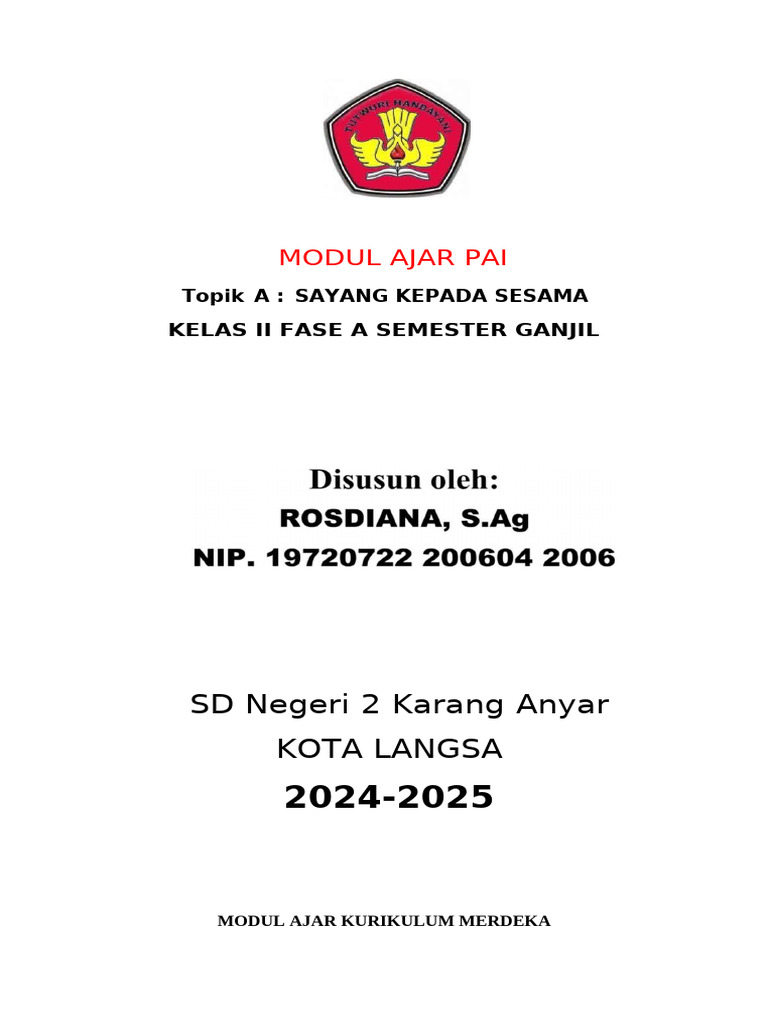 TUT WURI HANDAYANI

MODUL AJAR PAI

Topik A : SAYANG KEPADA SESAMA

KELAS II FASE A SEMESTER GANJIL

Disusun oleh:

ROSDIANA, S.Ag

NIP. 19720722 200604 2006

SD Negeri 2 Karang Anyar

KOTA LANGSA

2024-2025

MODUL AJAR KURIKULUM MERDEKA